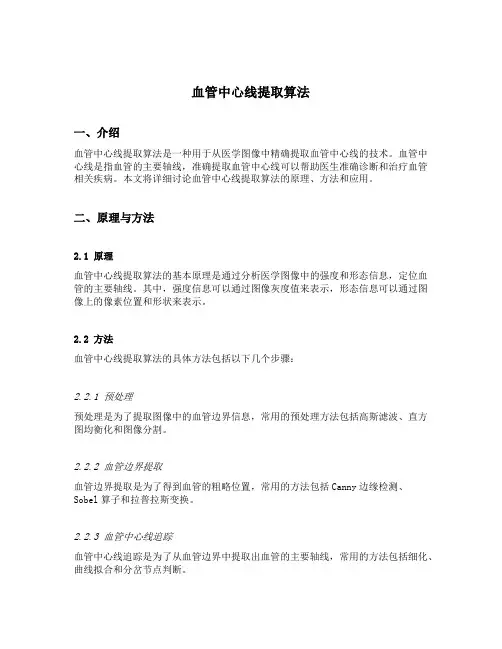 血管中心线提取算法

一、介绍

血管中心线提取算法是一种用于从医学图像中精确提取血管中心线的技术。血管中心线是指血管的主要轴线，准确提取血管中心线可以帮助医生准确诊断和治疗血管相关疾病。本文将详细讨论血管中心线提取算法的原理、方法和应用。

二、原理与方法

2.1 原理

血管中心线提取算法的基本原理是通过分析医学图像中的强度和形态信息，定位血管的主要轴线。其中，强度信息可以通过图像灰度值来表示，形态信息可以通过图像上的像素位置和形状来表示。

2.2 方法

血管中心线提取算法的具体方法包括以下几个步骤：

2.2.1 预处理

预处理是为了提取图像中的血管边界信息，常用的预处理方法包括高斯滤波、直方图均衡化和图像分割。

2.2.2 血管边界提取

血管边界提取是为了得到血管的粗略位置，常用的方法包括 Canny 边缘检测、Sobel 算子和拉普拉斯变换。

2.2.3 血管中心线追踪

血管中心线追踪是为了从血管边界中提取出血管的主要轴线，常用的方法包括细化、曲线拟合和分岔节点判断。